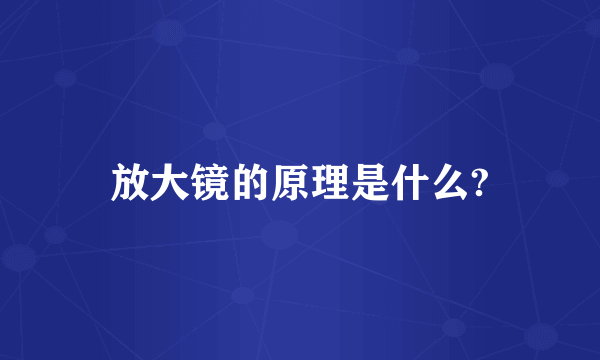 放大镜的原理是什么?